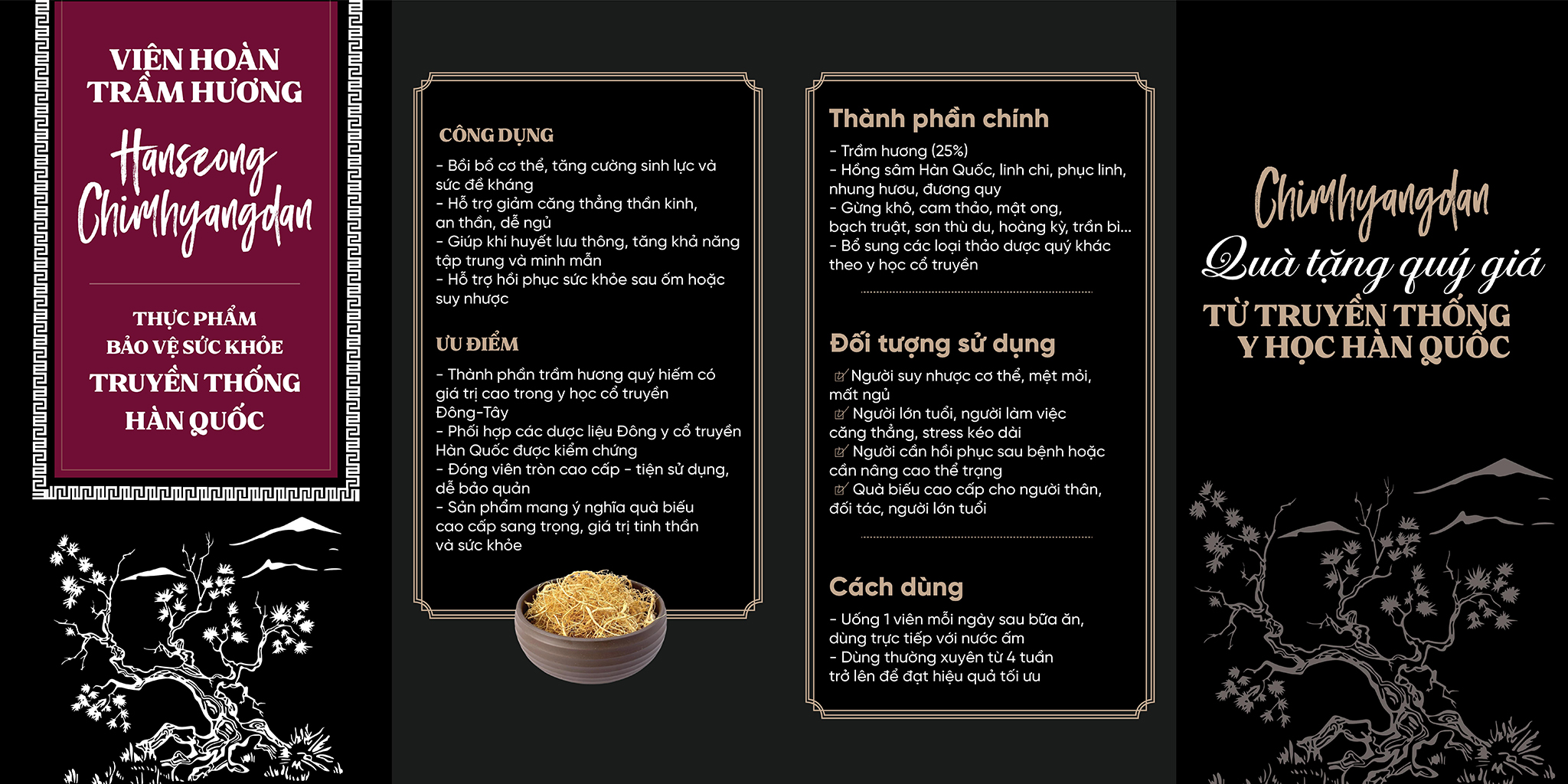 VIÊN HOÀN TRẦM HƯƠNG

Hanseong Chimhyangdan

THỰC PHẨM BẢO VỆ SỨC KHỎE TRUYỀN THỐNG HÀN QUỐC

CÔNG DỤNG

- Bồi bổ cơ thể, tăng cường sinh lực và sức đề kháng
- Hỗ trợ giảm căng thẳng thần kinh, an thần, dễ ngủ
- Giúp khí huyết lưu thông, tăng khả năng tập trung và minh mẫn
- Hỗ trợ hồi phục sức khỏe sau ốm hoặc suy nhược

ƯU ĐIỂM

- Thành phần trầm hương quý hiếm có giá trị cao trong y học cổ truyền Đông-Tây
- Phối hợp các dược liệu Đông y cổ truyền Hàn Quốc được kiểm chứng
- Đóng viên tròn cao cấp - tiện sử dụng, dễ bảo quản
- Sản phẩm mang ý nghĩa quà biếu cao cấp sang trọng, giá trị tinh thần và sức khỏe

Thành phần chính

- Trầm hương (25%)
- Hồng sâm Hàn Quốc, linh chi, phục linh, nhung hươu, đương quy
- Gừng khô, cam thảo, mật ong, bạch truật, sơn thù du, hoàng kỳ, trần bì...
- Bổ sung các loại thảo dược quý khác theo y học cổ truyền

Đối tượng sử dụng

☑ Người suy nhược cơ thể, mệt mỏi, mất ngủ
☑ Người lớn tuổi, người làm việc căng thẳng, stress kéo dài
☑ Người cần hồi phục sau bệnh hoặc cần nâng cao thể trạng
☑ Quà biếu cao cấp cho người thân, đối tác, người lớn tuổi

Cách dùng

- Uống 1 viên mỗi ngày sau bữa ăn, dùng trực tiếp với nước ấm
- Dùng thường xuyên từ 4 tuần trở lên để đạt hiệu quả tối ưu

Chimhyangdan
Quà tặng quý giá
TỪ TRUYỀN THỐNG Y HỌC HÀN QUỐC